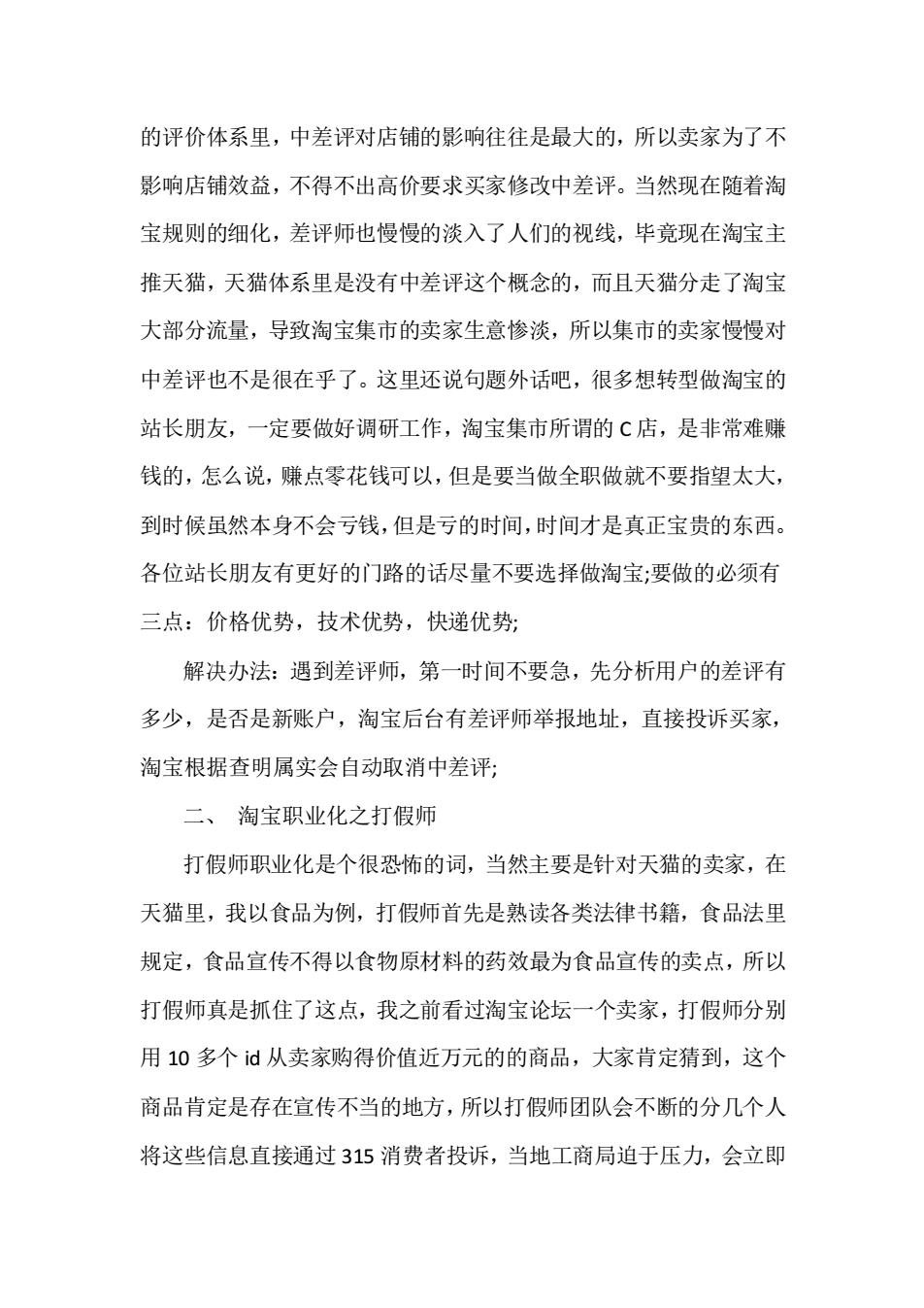 的评价体系里，中差评对店铺的影响往往是最大的，所以卖家为了不影响店铺效益，不得不出高价要求买家修改中差评。当然现在随着淘宝规则的细化，差评师也慢慢的淡入了人们的视线，毕竟现在淘宝主推天猫，天猫体系里是没有中差评这个概念的，而且天猫分走了淘宝大部分流量，导致淘宝集市的卖家生意惨淡，所以集市的卖家慢慢对中差评也不是很在乎了。这里还说句题外话吧，很多想转型做淘宝的站长朋友，一定要做好调研工作，淘宝集市所谓的 C 店，是非常难赚钱的，怎么说，赚点零花钱可以，但是要当做全职做就不要指望太大，到时候虽然本身不会亏钱，但是亏的时间，时间才是真正宝贵的东西。各位站长朋友有更好的门路的话尽量不要选择做淘宝;要做的必须有三点：价格优势，技术优势，快递优势;

解决办法：遇到差评师，第一时间不要急，先分析用户的差评有多少，是否是新账户，淘宝后台有差评师举报地址，直接投诉买家，淘宝根据查明属实会自动取消中差评;

二、 淘宝职业化之打假师

打假师职业化是个很恐怖的词，当然主要是针对天猫的卖家，在天猫里，我以食品为例，打假师首先是熟读各类法律书籍，食品法里规定，食品宣传不得以食物原材料的药效最为食品宣传的卖点，所以打假师真是抓住了这点，我之前看过淘宝论坛一个卖家，打假师分别用 10 多个 id 从卖家购得价值近万元的的商品，大家肯定猜到，这个商品肯定是存在宣传不当的地方，所以打假师团队会不断的分几个人将这些信息直接通过 315 消费者投诉，当地工商局迫于压力，会立即